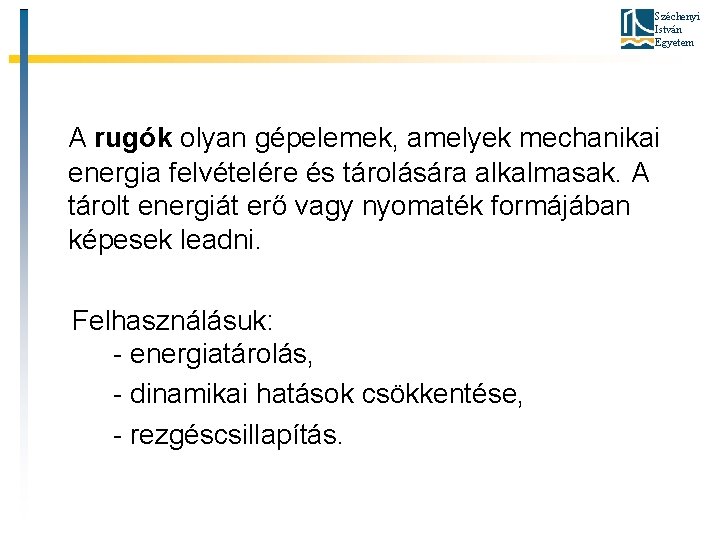 Széchenyi István Egyetem

A rugók olyan gépelemek, amelyek mechanikai energia felvételére és tárolására alkalmasak. A tárolt energiát erő vagy nyomaték formájában képesek leadni.

Felhasználásuk:
- energiatárolás,
- dinamikai hatások csökkentése,
- rezgéscsillapítás.